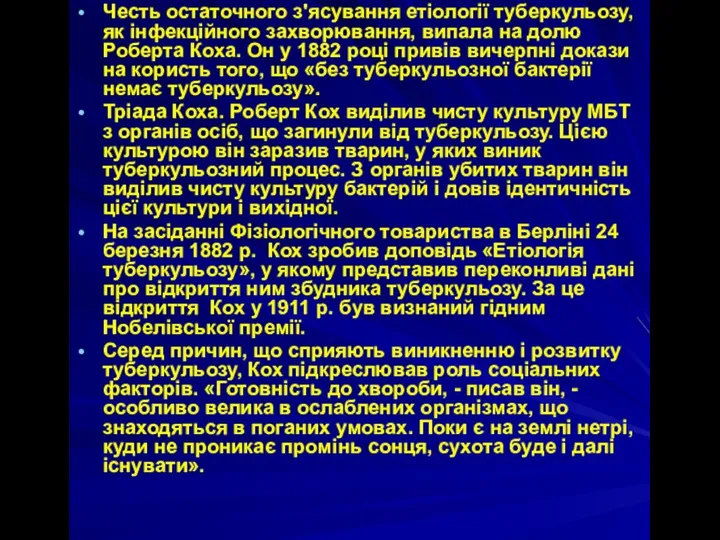 • Честь остаточного з'ясування етіології туберкульозу, як інфекційного захворювання, випала на долю Роберта Коха. Он у 1882 році привів вичерпні докази на користь того, що «без туберкульозної бактерії немає туберкульозу».

• Тріада Коха. Роберт Кох виділив чисту культуру МБТ з органів осіб, що загинули від туберкульозу. Цією культурою він заразив тварин, у яких виник туберкульозний процес. З органів убитих тварин він виділив чисту культуру бактерій і довів ідентичність цієї культури і вихідної.

• На засіданні Фізіологічного товариства в Берліні 24 березня 1882 р. Кох зробив доповідь «Етіологія туберкульозу», у якому представив переконливі дані про відкриття ним збудника туберкульозу. За це відкриття Кох у 1911 р. був визнаний гідним Нобелівської премії.

• Серед причин, що сприяють виникненню і розвитку туберкульозу, Кох підкреслював роль соціальних факторів. «Готовність до хвороби, - писав він, - особливо велика в ослаблених організмах, що знаходяться в поганих умовах. Поки є на землі нетрі, куди не проникає промінь сонця, сухота буде і далі існувати».